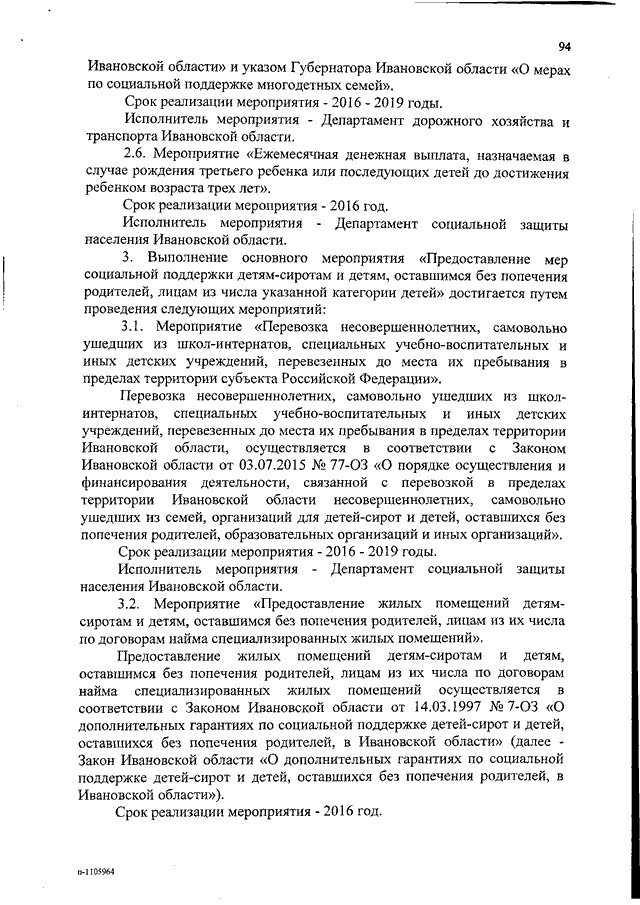 94

Ивановской области» и указом Губернатора Ивановской области «О мерах по социальной поддержке многодетных семей».

Срок реализации мероприятия - 2016 - 2019 годы.

Исполнитель мероприятия - Департамент дорожного хозяйства и транспорта Ивановской области.

2.6. Мероприятие «Ежемесячная денежная выплата, назначаемая в случае рождения третьего ребенка или последующих детей до достижения ребенком возраста трех лет».

Срок реализации мероприятия - 2016 год.

Исполнитель мероприятия - Департамент социальной защиты населения Ивановской области.

3. Выполнение основного мероприятия «Предоставление мер социальной поддержки детям-сиротам и детям, оставшимся без попечения родителей, лицам из числа указанной категории детей» достигается путем проведения следующих мероприятий:

3.1. Мероприятие «Перевозка несовершеннолетних, самовольно ушедших из школ-интернатов, специальных учебно-воспитательных и иных детских учреждений, перевезенных до места их пребывания в пределах территории субъекта Российской Федерации».

Перевозка несовершеннолетних, самовольно ушедших из школ-интернатов, специальных учебно-воспитательных и иных детских учреждений, перевезенных до места их пребывания в пределах территории Ивановской области, осуществляется в соответствии с Законом Ивановской области от 03.07.2015 № 77-ОЗ «О порядке осуществления и финансирования деятельности, связанной с перевозкой в пределах территории Ивановской области несовершеннолетних, самовольно ушедших из семей, организаций для детей-сирот и детей, оставшихся без попечения родителей, образовательных организаций и иных организаций».

Срок реализации мероприятия - 2016 - 2019 годы.

Исполнитель мероприятия - Департамент социальной защиты населения Ивановской области.

3.2. Мероприятие «Предоставление жилых помещений детям-сиротам и детям, оставшимся без попечения родителей, лицам из их числа по договорам найма специализированных жилых помещений».

Предоставление жилых помещений детям-сиротам и детям, оставшимся без попечения родителей, лицам из их числа по договорам найма специализированных жилых помещений осуществляется в соответствии с Законом Ивановской области от 14.03.1997 № 7-ОЗ «О дополнительных гарантиях по социальной поддержке детей-сирот и детей, оставшихся без попечения родителей, в Ивановской области» (далее - Закон Ивановской области «О дополнительных гарантиях по социальной поддержке детей-сирот и детей, оставшихся без попечения родителей, в Ивановской области»).

Срок реализации мероприятия - 2016 год.

п-1105964